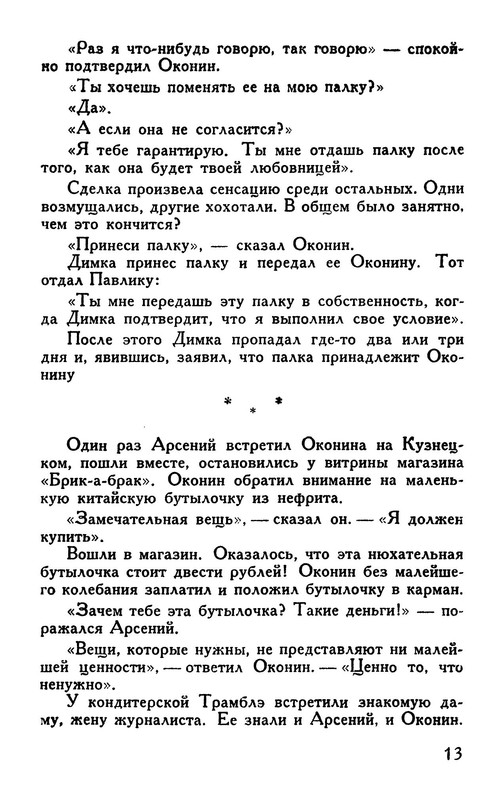 «Раз я что-нибудь говорю, так говорю» — спокойно подтвердил Оконин.

«Ты хочешь поменять ее на мою палку?»

«Да».

«А если она не согласится?»

«Я тебе гарантирую. Ты мне отдашь палку после того, как она будет твоей любовницей».

Сделка произвела сенсацию среди остальных. Одни возмущались, другие хохотали. В общем было занятно, чем это кончится?

«Принеси палку», — сказал Оконин.

Димка принес палку и передал ее Оконину. Тот отдал Павлику:

«Ты мне передашь эту палку в собственность, когда Димка подтвердит, что я выполнил свое условие».

После этого Димка пропадал где-то два или три дня и, явившись, заявил, что палка принадлежит Оконину

* * *

Один раз Арсений встретил Оконина на Кузнецком, пошли вместе, остановились у витрины магазина «Брик-а-брак». Оконин обратил внимание на маленькую китайскую бутылочку из нефрита.

«Замечательная вещь», — сказал он. — «Я должен купить».

Вошли в магазин. Оказалось, что эта нюхательная бутылочка стоит двести рублей! Оконин без малейшего колебания заплатил и положил бутылочку в карман.

«Зачем тебе эта бутылочка? Такие деньги!» — поражался Арсений.

«Вещи, которые нужны, не представляют ни малейшей ценности», — ответил Оконин. — «Ценно то, что ненужно».

У кондитерской Трамблэ встретили знакомую даму, жену журналиста. Ее знали и Арсений, и Оконин.

13